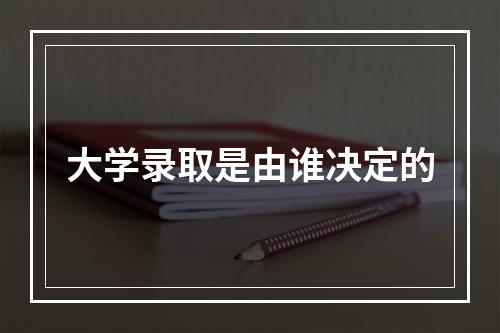 大学录取是由谁决定的